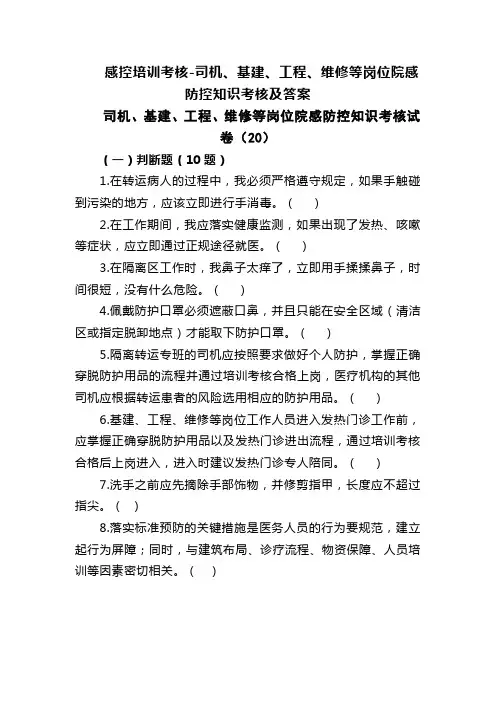 感控培训考核-司机、基建、工程、维修等岗位院感防控知识考核及答案

司机、基建、工程、维修等岗位院感防控知识考核试卷（20）

（一）判断题（10 题）

1.在转运病人的过程中，我必须严格遵守规定，如果手触碰到污染的地方，应该立即进行手消毒。（ ）

2.在工作期间，我应落实健康监测，如果出现了发热、咳嗽等症状，应立即通过正规途径就医。（ ）

3.在隔离区工作时，我鼻子太痒了，立即用手揉揉鼻子，时间很短，没有什么危险。（ ）

4.佩戴防护口罩必须遮蔽口鼻，并且只能在安全区域（清洁区或指定脱卸地点）才能取下防护口罩。（ ）

5.隔离转运专班的司机应按照要求做好个人防护，掌握正确穿脱防护用品的流程并通过培训考核合格上岗，医疗机构的其他司机应根据转运患者的风险选用相应的防护用品。（ ）

6.基建、工程、维修等岗位工作人员进入发热门诊工作前，应掌握正确穿脱防护用品以及发热门诊进出流程，通过培训考核合格后上岗进入，进入时建议发热门诊专人陪同。（ ）

7.洗手之前应先摘除手部饰物，并修剪指甲，长度应不超过指尖。（ ）

8.落实标准预防的关键措施是医务人员的行为要规范，建立起行为屏障；同时，与建筑布局、诊疗流程、物资保障、人员培训等因素密切相关。（ ）